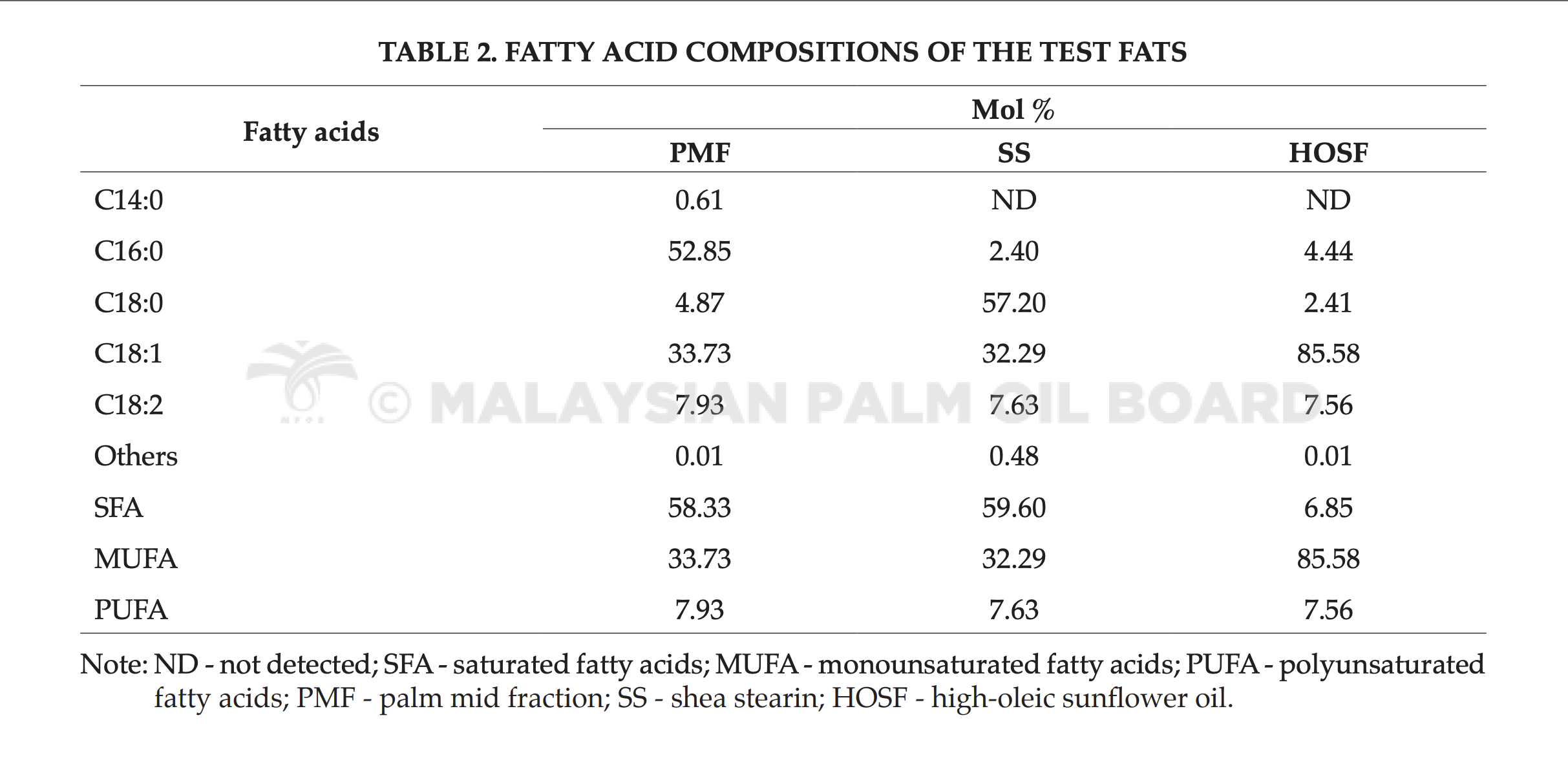 TABLE 2. FATTY ACID COMPOSITIONS OF THE TEST FATS

| Fatty acids | Mol % | | |
|---|---|---|---|
| | PMF | SS | HOSF |
| C14:0 | 0.61 | ND | ND |
| C16:0 | 52.85 | 2.40 | 4.44 |
| C18:0 | 4.87 | 57.20 | 2.41 |
| C18:1 | 33.73 | 32.29 | 85.58 |
| C18:2 | 7.93 | 7.63 | 7.56 |
| Others | 0.01 | 0.48 | 0.01 |
| SFA | 58.33 | 59.60 | 6.85 |
| MUFA | 33.73 | 32.29 | 85.58 |
| PUFA | 7.93 | 7.63 | 7.56 |

Note: ND - not detected; SFA - saturated fatty acids; MUFA - monounsaturated fatty acids; PUFA - polyunsaturated fatty acids; PMF - palm mid fraction; SS - shea stearin; HOSF - high-oleic sunflower oil.

© MALAYSIAN PALM OIL BOARD